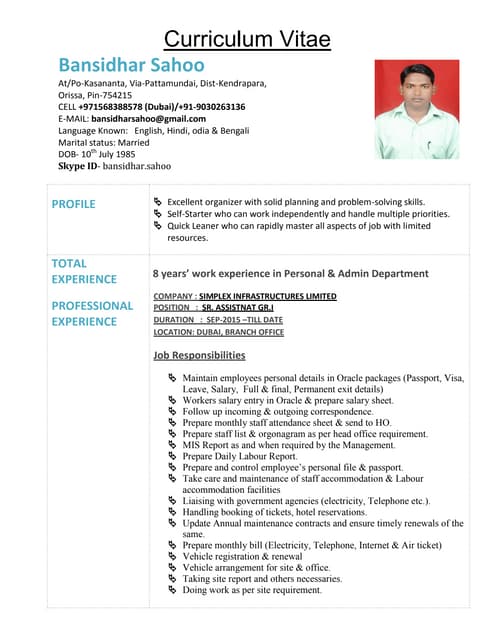 Curriculum Vitae

Bansidhar Sahoo

At/Po-Kasananta, Via-Pattamundai, Dist-Kendrapara, Orissa, Pin-754215
CELL +971568388578 (Dubai)/+91-9030263136
E-MAIL: bansidharsahoo@gmail.com
Language Known: English, Hindi, odia & Bengali
Marital status: Married
DOB- 10$^{th}$ July 1985
Skype ID- bansidhar.sahoo

PROFILE

Excellent organizer with solid planning and problem-solving skills.
Self-Starter who can work independently and handle multiple priorities.
Quick Leaner who can rapidly master all aspects of job with limited resources.

TOTAL EXPERIENCE

8 years' work experience in Personal & Admin Department

PROFESSIONAL EXPERIENCE

COMPANY : SIMPLEX INFRASTRUCTURES LIMITED
POSITION : SR. ASSISTNAT GR.I
DURATION : SEP-2015 –TILL DATE
LOCATION: DUBAI, BRANCH OFFICE

Job Responsibilities

Maintain employees personal details in Oracle packages (Passport, Visa, Leave, Salary, Full & final, Permanent exit details)
Workers salary entry in Oracle & prepare salary sheet.
Follow up incoming & outgoing correspondence.
Prepare monthly staff attendance sheet & send to HO.
Prepare staff list & orgonagram as per head office requirement.
MIS Report as and when required by the Management.
Prepare Daily Labour Report.
Prepare and control employee's personal file & passport.
Take care and maintenance of staff accommodation & Labour accommodation facilities
Liaising with government agencies (electricity, Telephone etc.).
Handling booking of tickets, hotel reservations.
Update Annual maintenance contracts and ensure timely renewals of the same.
Prepare monthly bill (Electricity, Telephone, Internet & Air ticket)
Vehicle registration & renewal
Vehicle arrangement for site & office.
Taking site report and others necessaries.
Doing work as per site requirement.